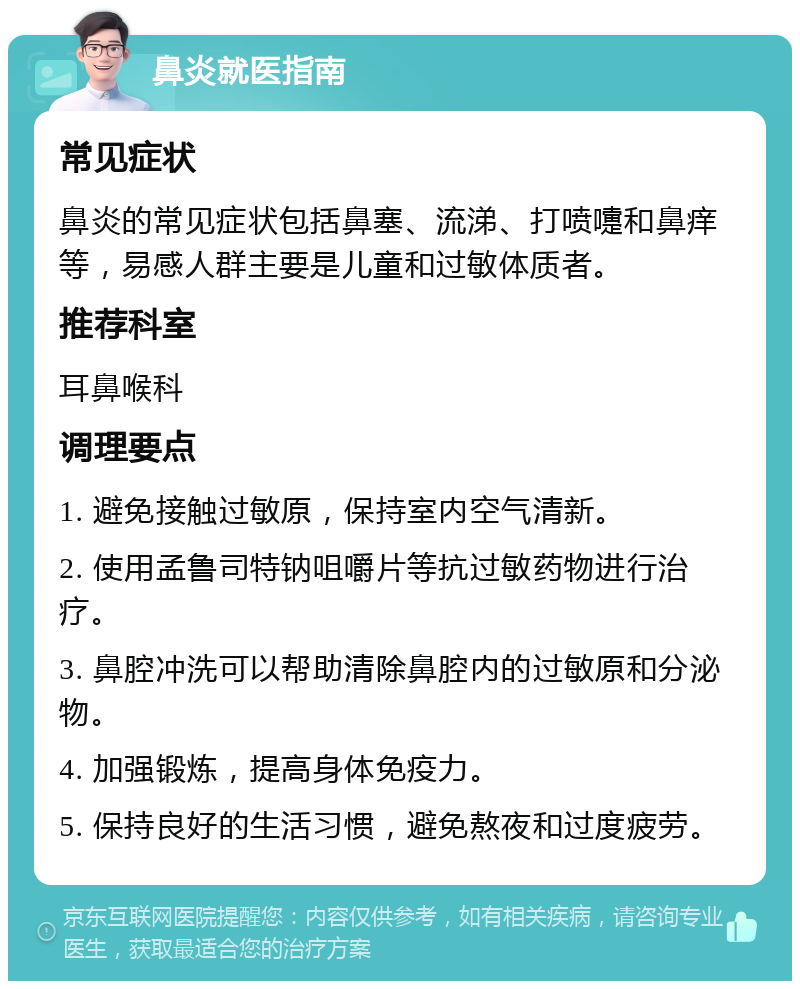 鼻炎就医指南

常见症状

鼻炎的常见症状包括鼻塞、流涕、打喷嚏和鼻痒等，易感人群主要是儿童和过敏体质者。

推荐科室

耳鼻喉科

调理要点

1. 避免接触过敏原，保持室内空气清新。

2. 使用孟鲁司特钠咀嚼片等抗过敏药物进行治疗。

3. 鼻腔冲洗可以帮助清除鼻腔内的过敏原和分泌物。

4. 加强锻炼，提高身体免疫力。

5. 保持良好的生活习惯，避免熬夜和过度疲劳。

京东互联网医院提醒您：内容仅供参考，如有相关疾病，请咨询专业医生，获取最适合您的治疗方案